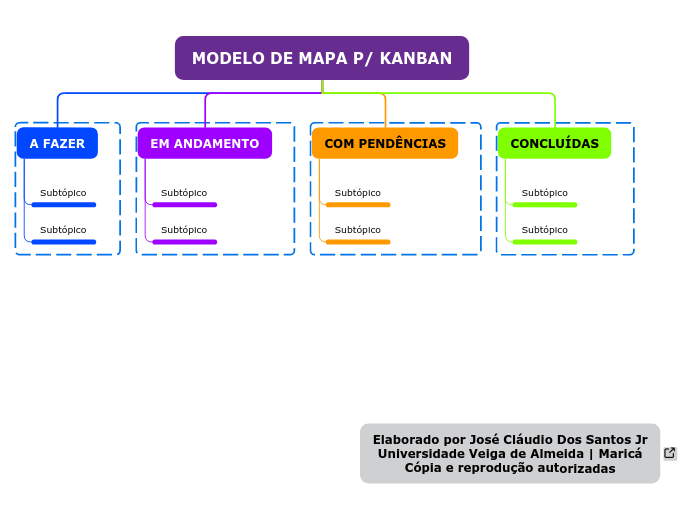 MODELO DE MAPA P/ KANBAN

A FAZER

Subtópico

Subtópico

EM ANDAMENTO

Subtópico

Subtópico

COM PENDÊNCIAS

Subtópico

Subtópico

CONCLUÍDAS

Subtópico

Subtópico

Elaborado por José Cláudio Dos Santos Jr
Universidade Veiga de Almeida | Maricá
Cópia e reprodução autorizadas